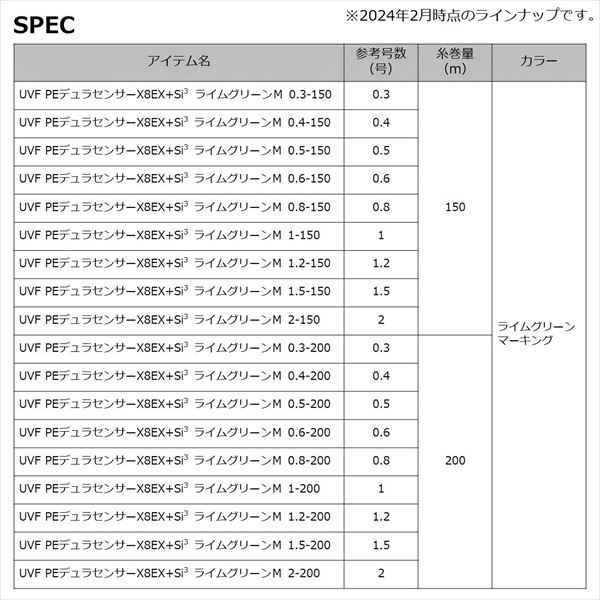 SPEC

※2024年2月時点のラインナップです。

| アイテム名 | 参考号数(号) | 糸巻量(m) | カラー |
|---|---|---|---|
| UVF PEデュラセンサーX8EX+Si$^{3}$ ライムグリーンM 0.3-150 | 0.3 | 150 | ライムグリーンマーキング |
| UVF PEデュラセンサーX8EX+Si$^{3}$ ライムグリーンM 0.4-150 | 0.4 | | |
| UVF PEデュラセンサーX8EX+Si$^{3}$ ライムグリーンM 0.5-150 | 0.5 | | |
| UVF PEデュラセンサーX8EX+Si$^{3}$ ライムグリーンM 0.6-150 | 0.6 | | |
| UVF PEデュラセンサーX8EX+Si$^{3}$ ライムグリーンM 0.8-150 | 0.8 | | |
| UVF PEデュラセンサーX8EX+Si$^{3}$ ライムグリーンM 1-150 | 1 | | |
| UVF PEデュラセンサーX8EX+Si$^{3}$ ライムグリーンM 1.2-150 | 1.2 | | |
| UVF PEデュラセンサーX8EX+Si$^{3}$ ライムグリーンM 1.5-150 | 1.5 | | |
| UVF PEデュラセンサーX8EX+Si$^{3}$ ライムグリーンM 2-150 | 2 | | |
| UVF PEデュラセンサーX8EX+Si$^{3}$ ライムグリーンM 0.3-200 | 0.3 | 200 | |
| UVF PEデュラセンサーX8EX+Si$^{3}$ ライムグリーンM 0.4-200 | 0.4 | | |
| UVF PEデュラセンサーX8EX+Si$^{3}$ ライムグリーンM 0.5-200 | 0.5 | | |
| UVF PEデュラセンサーX8EX+Si$^{3}$ ライムグリーンM 0.6-200 | 0.6 | | |
| UVF PEデュラセンサーX8EX+Si$^{3}$ ライムグリーンM 0.8-200 | 0.8 | | |
| UVF PEデュラセンサーX8EX+Si$^{3}$ ライムグリーンM 1-200 | 1 | | |
| UVF PEデュラセンサーX8EX+Si$^{3}$ ライムグリーンM 1.2-200 | 1.2 | | |
| UVF PEデュラセンサーX8EX+Si$^{3}$ ライムグリーンM 1.5-200 | 1.5 | | |
| UVF PEデュラセンサーX8EX+Si$^{3}$ ライムグリーンM 2-200 | 2 | | |